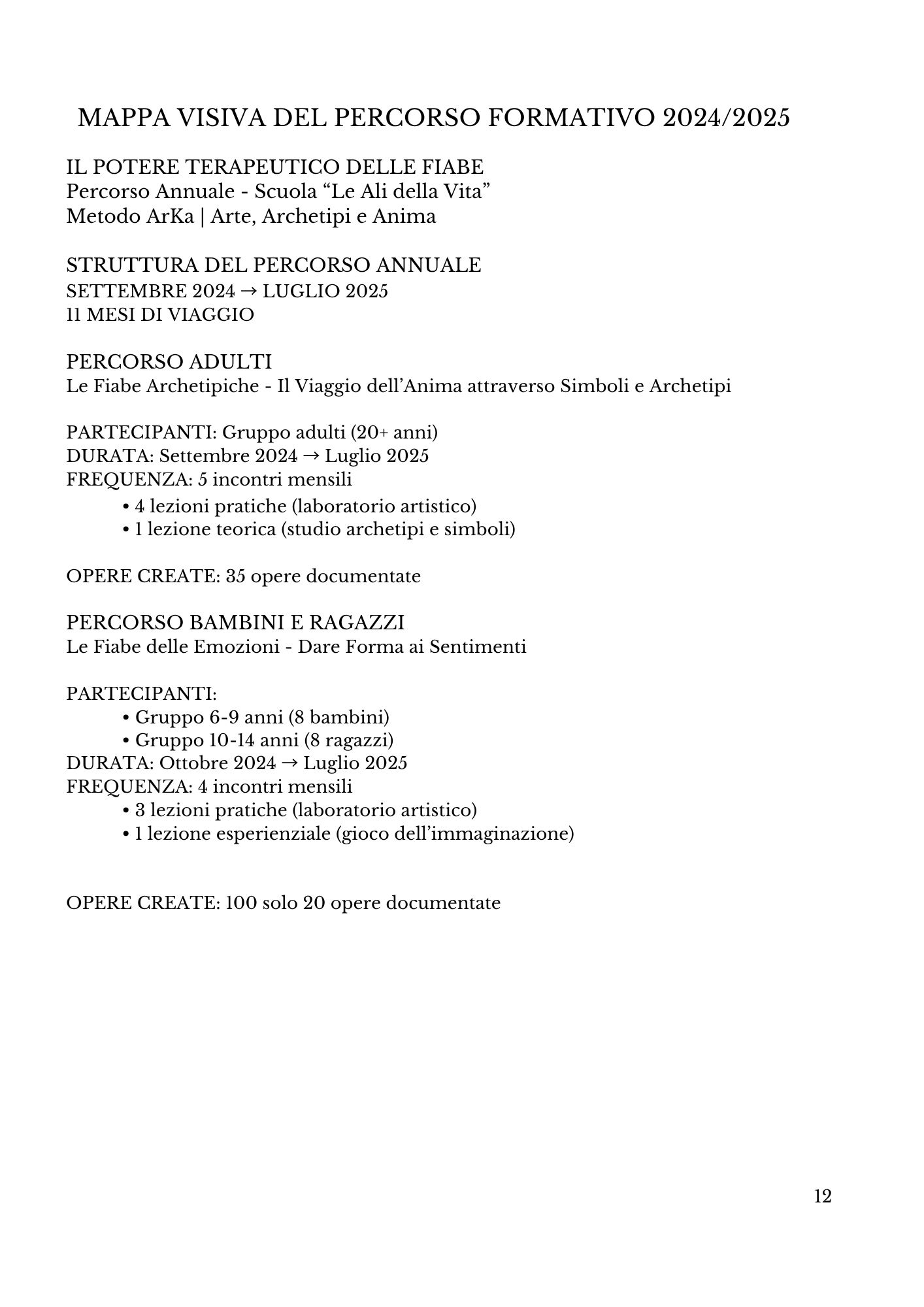 MAPPA VISIVA DEL PERCORSO FORMATIVO 2024/2025

IL POTERE TERAPEUTICO DELLE FIABE
Percorso Annuale - Scuola “Le Ali della Vita”
Metodo ArKa | Arte, Archetipi e Anima

STRUTTURA DEL PERCORSO ANNUALE
SETTEMBRE 2024 → LUGLIO 2025
11 MESI DI VIAGGIO

PERCORSO ADULTI
Le Fiabe Archetipiche - Il Viaggio dell’Anima attraverso Simboli e Archetipi

PARTECIPANTI: Gruppo adulti (20+ anni)
DURATA: Settembre 2024 → Luglio 2025
FREQUENZA: 5 incontri mensili
• 4 lezioni pratiche (laboratorio artistico)
• 1 lezione teorica (studio archetipi e simboli)

OPERE CREATE: 35 opere documentate

PERCORSO BAMBINI E RAGAZZI
Le Fiabe delle Emozioni - Dare Forma ai Sentimenti

PARTECIPANTI:
• Gruppo 6-9 anni (8 bambini)
• Gruppo 10-14 anni (8 ragazzi)
DURATA: Ottobre 2024 → Luglio 2025
FREQUENZA: 4 incontri mensili
• 3 lezioni pratiche (laboratorio artistico)
• 1 lezione esperienziale (gioco dell’immaginazione)

OPERE CREATE: 100 solo 20 opere documentate

12